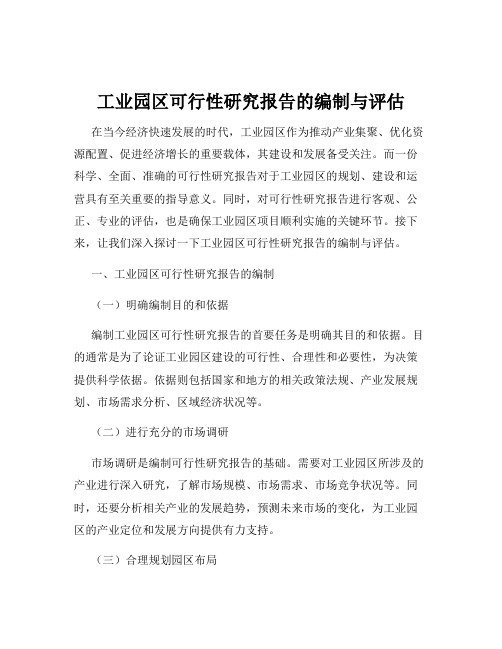 工业园区可行性研究报告的编制与评估

在当今经济快速发展的时代，工业园区作为推动产业集聚、优化资源配置、促进经济增长的重要载体，其建设和发展备受关注。而一份科学、全面、准确的可行性研究报告对于工业园区的规划、建设和运营具有至关重要的指导意义。同时，对可行性研究报告进行客观、公正、专业的评估，也是确保工业园区项目顺利实施的关键环节。接下来，让我们深入探讨一下工业园区可行性研究报告的编制与评估。

一、工业园区可行性研究报告的编制

（一）明确编制目的和依据

编制工业园区可行性研究报告的首要任务是明确其目的和依据。目的通常是为了论证工业园区建设的可行性、合理性和必要性，为决策提供科学依据。依据则包括国家和地方的相关政策法规、产业发展规划、市场需求分析、区域经济状况等。

（二）进行充分的市场调研

市场调研是编制可行性研究报告的基础。需要对工业园区所涉及的产业进行深入研究，了解市场规模、市场需求、市场竞争状况等。同时，还要分析相关产业的发展趋势，预测未来市场的变化，为工业园区的产业定位和发展方向提供有力支持。

（三）合理规划园区布局